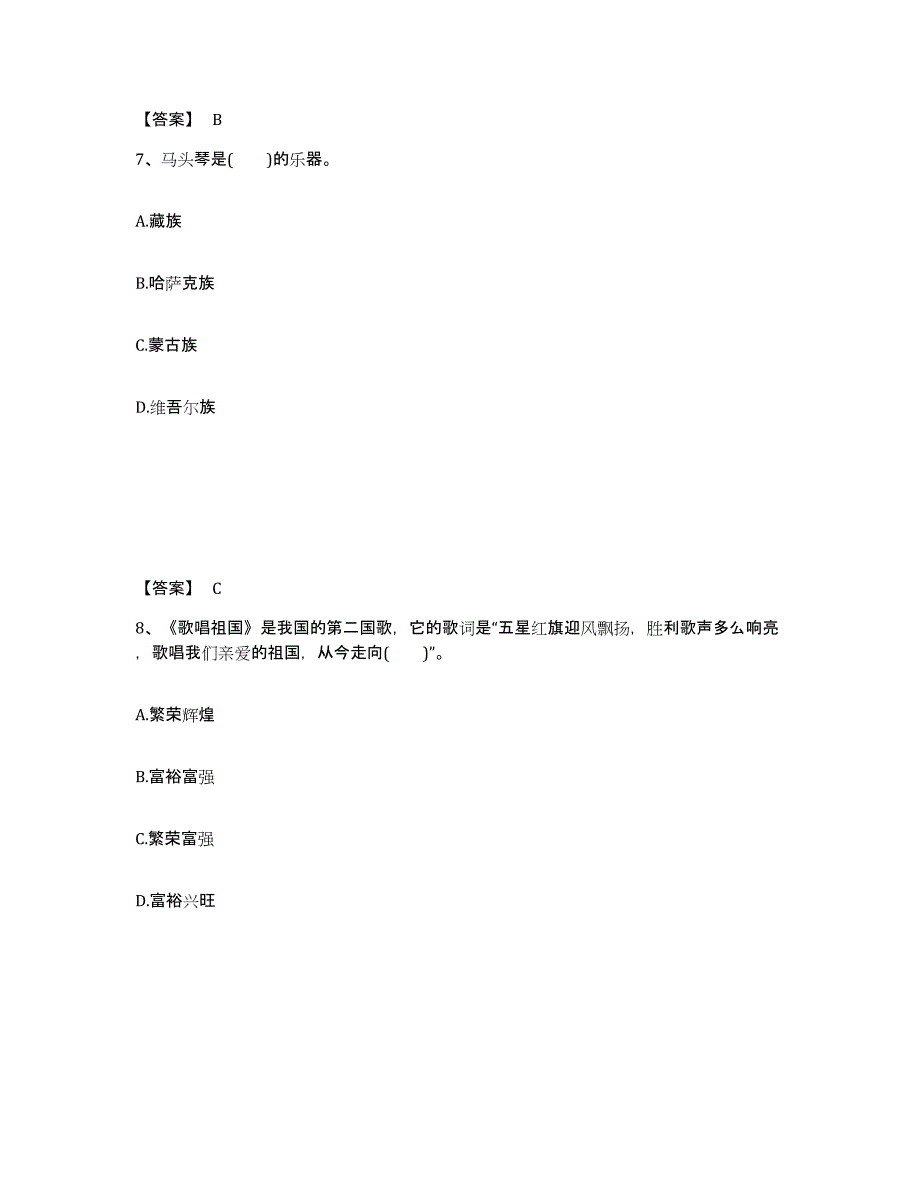 【答案】 B

7、马头琴是(　　)的乐器。

A.藏族

B.哈萨克族

C.蒙古族

D.维吾尔族

【答案】 C

8、《歌唱祖国》是我国的第二国歌，它的歌词是“五星红旗迎风飘扬，胜利歌声多么响亮，歌唱我们亲爱的祖国，从今走向(　　)”。

A.繁荣辉煌

B.富裕富强

C.繁荣富强

D.富裕兴旺